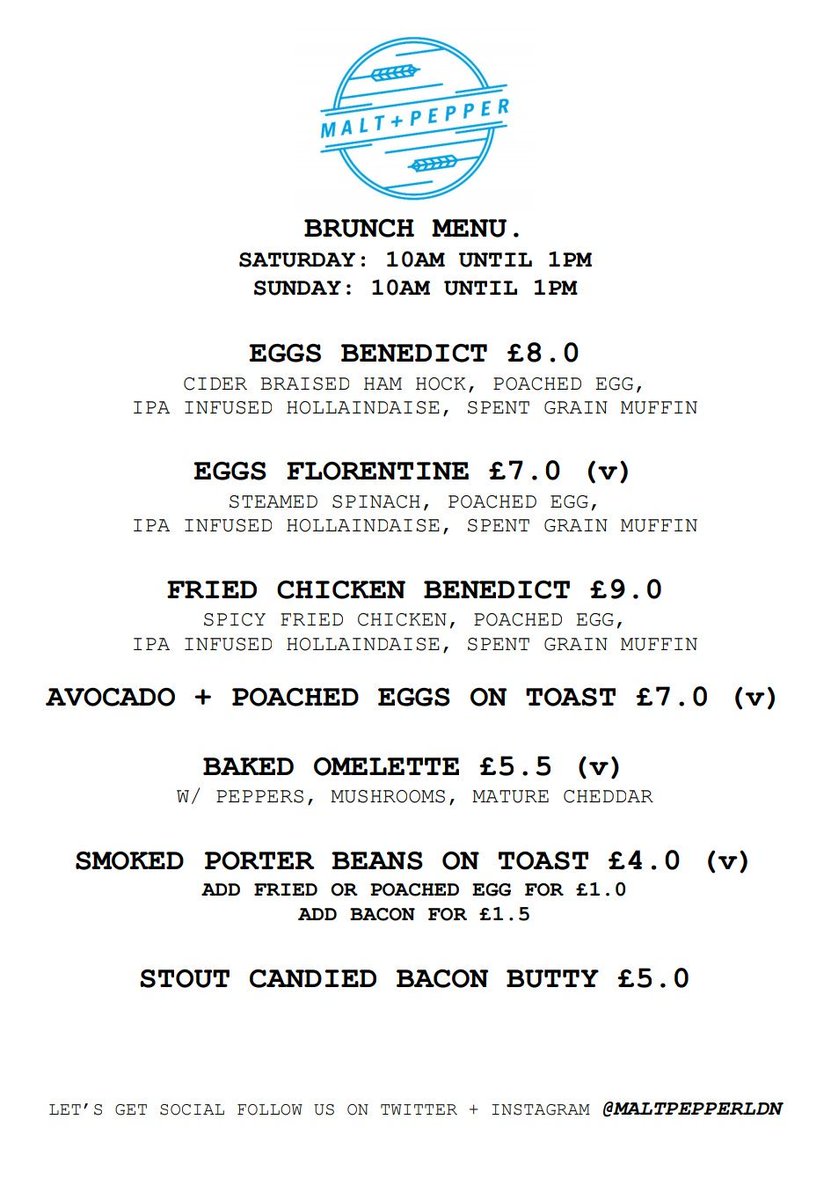 MALT+PEPPER

BRUNCH MENU.
SATURDAY: 10AM UNTIL 1PM
SUNDAY: 10AM UNTIL 1PM

EGGS BENEDICT £8.0
CIDER BRAISED HAM HOCK, POACHED EGG, IPA INFUSED HOLLAINDAISE, SPENT GRAIN MUFFIN

EGGS FLORENTINE £7.0 (v)
STEAMED SPINACH, POACHED EGG, IPA INFUSED HOLLAINDAISE, SPENT GRAIN MUFFIN

FRIED CHICKEN BENEDICT £9.0
SPICY FRIED CHICKEN, POACHED EGG, IPA INFUSED HOLLAINDAISE, SPENT GRAIN MUFFIN

AVOCADO + POACHED EGGS ON TOAST £7.0 (v)

BAKED OMELETTE £5.5 (v)
W/ PEPPERS, MUSHROOMS, MATURE CHEDDAR

SMOKED PORTER BEANS ON TOAST £4.0 (v)
ADD FRIED OR POACHED EGG FOR £1.0
ADD BACON FOR £1.5

STOUT CANDIED BACON BUTTY £5.0

LET'S GET SOCIAL FOLLOW US ON TWITTER + INSTAGRAM @MALTPEPPERLDN